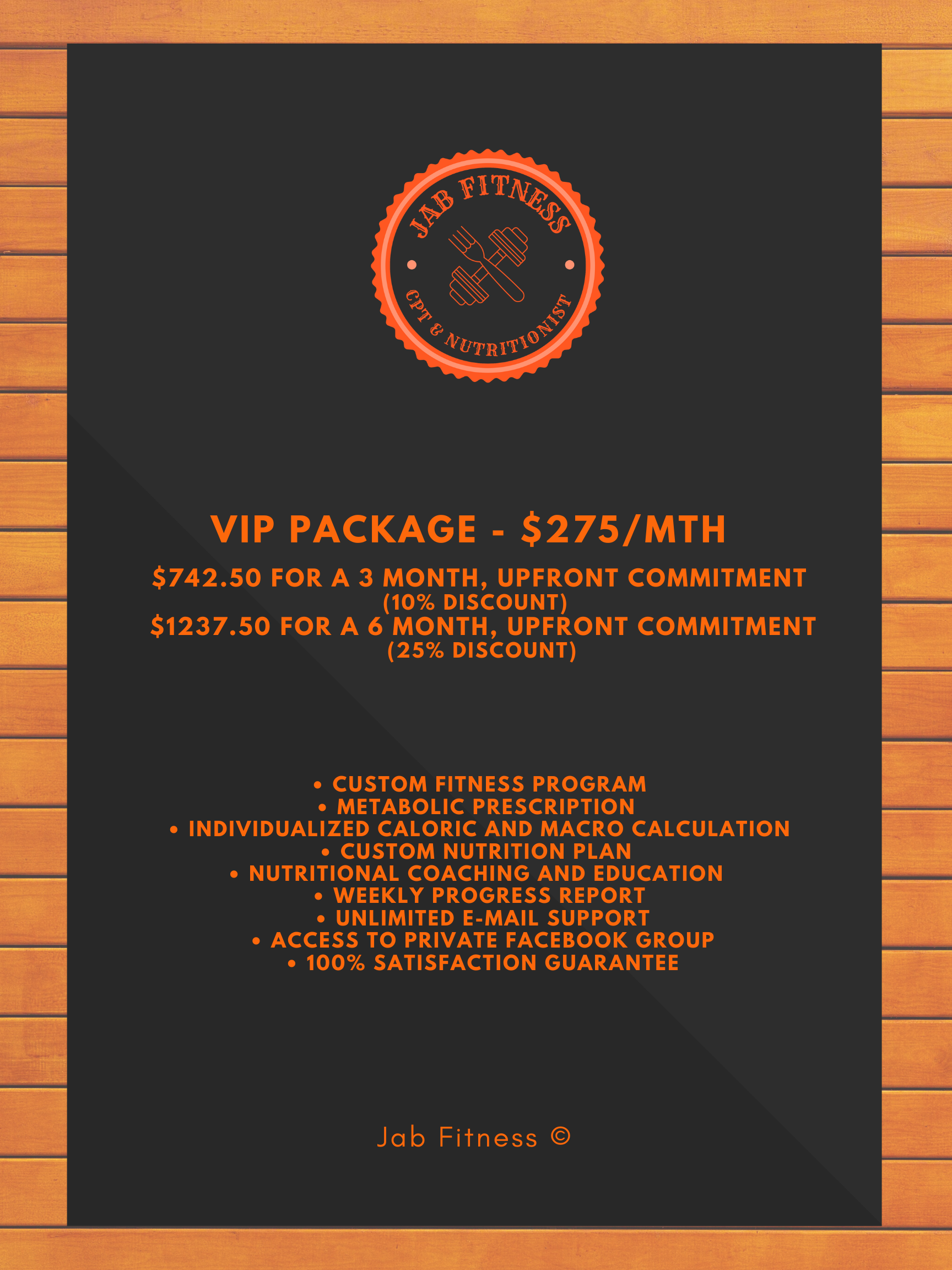 JAB FITNESS
CPT & NUTRITIONIST

VIP PACKAGE - \$275/MTH

\$742.50 FOR A 3 MONTH, UPFRONT COMMITMENT
(10% DISCOUNT)
\$1237.50 FOR A 6 MONTH, UPFRONT COMMITMENT
(25% DISCOUNT)

• CUSTOM FITNESS PROGRAM
• METABOLIC PRESCRIPTION
• INDIVIDUALIZED CALORIC AND MACRO CALCULATION
• CUSTOM NUTRITION PLAN
• NUTRITIONAL COACHING AND EDUCATION
• WEEKLY PROGRESS REPORT
• UNLIMITED E-MAIL SUPPORT
• ACCESS TO PRIVATE FACEBOOK GROUP
• 100% SATISFACTION GUARANTEE

Jab Fitness ©